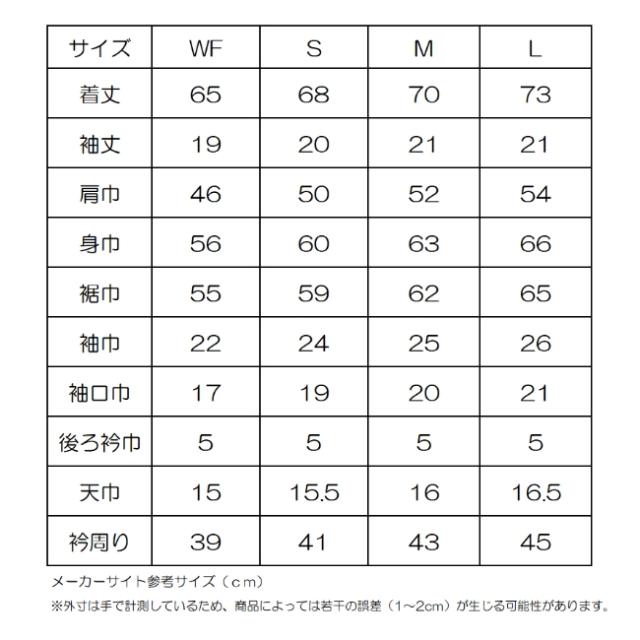 | サイズ | WF | S | M | L |
|---|---|---|---|---|
| 着丈 | 65 | 68 | 70 | 73 |
| 袖丈 | 19 | 20 | 21 | 21 |
| 肩巾 | 46 | 50 | 52 | 54 |
| 身巾 | 56 | 60 | 63 | 66 |
| 裾巾 | 55 | 59 | 62 | 65 |
| 袖巾 | 22 | 24 | 25 | 26 |
| 袖口巾 | 17 | 19 | 20 | 21 |
| 後ろ衿巾 | 5 | 5 | 5 | 5 |
| 天巾 | 15 | 15.5 | 16 | 16.5 |
| 衿周り | 39 | 41 | 43 | 45 |

メーカーサイト参考サイズ（ｃｍ）
※外寸は手で計測しているため、商品によっては若干の誤差（1～2cm）が生じる可能性があります。